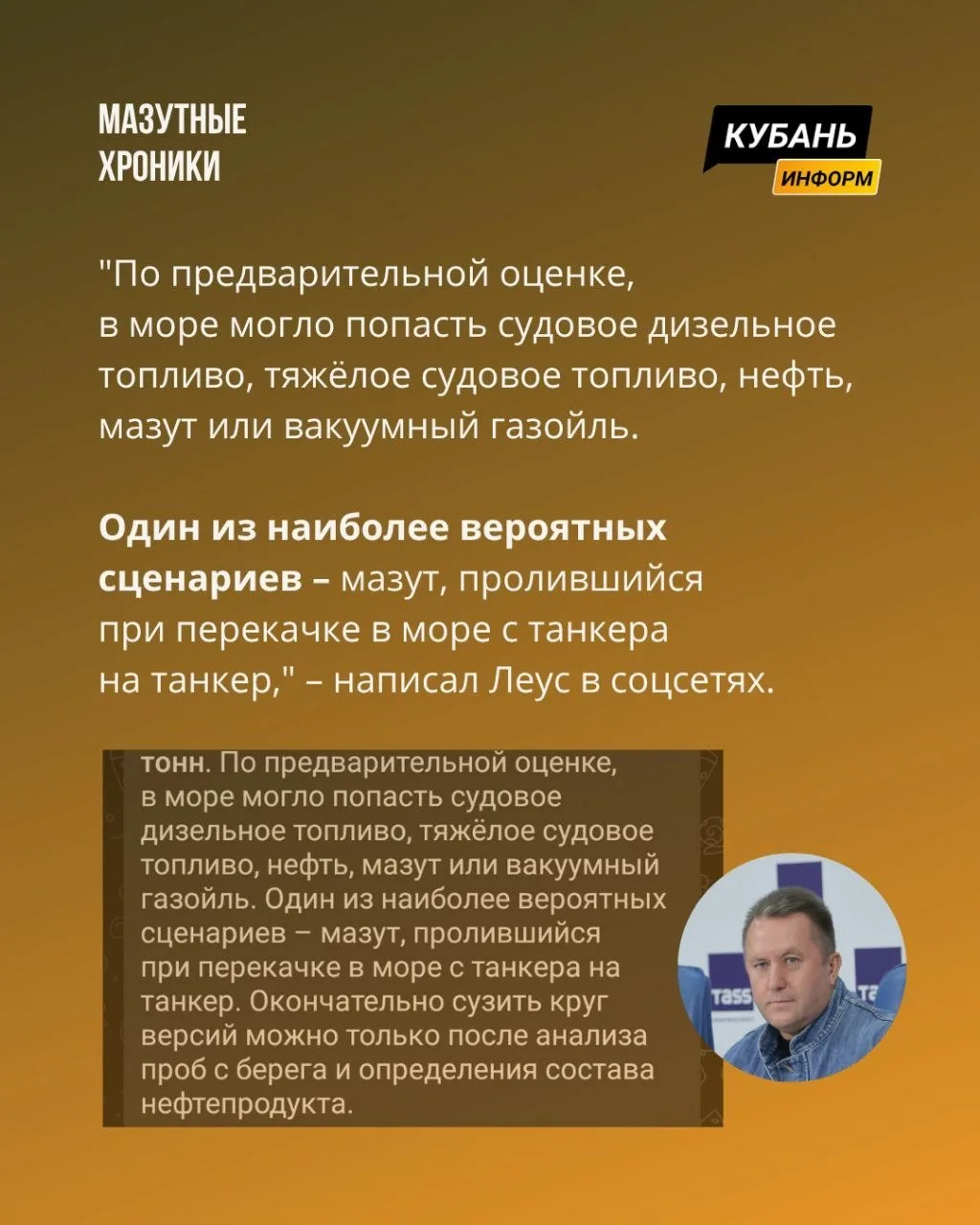 МАЗУТНЫЕ
ХРОНИКИ

КУБАНЬ
ИНФОРМ

"По предварительной оценке, в море могло попасть судовое дизельное топливо, тяжёлое судовое топливо, нефть, мазут или вакуумный газойль.

Один из наиболее вероятных сценариев – мазут, пролившийся при перекачке в море с танкера на танкер," – написал Леус в соцсетях.

тонн. По предварительной оценке, в море могло попасть судовое дизельное топливо, тяжёлое судовое топливо, нефть, мазут или вакуумный газойль. Один из наиболее вероятных сценариев – мазут, пролившийся при перекачке в море с танкера на танкер. Окончательно сузить круг версий можно только после анализа проб с берега и определения состава нефтепродукта.